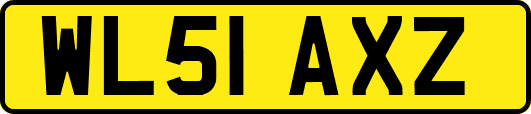 WL51 AXZ